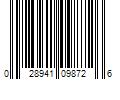 0 28941 09872 6